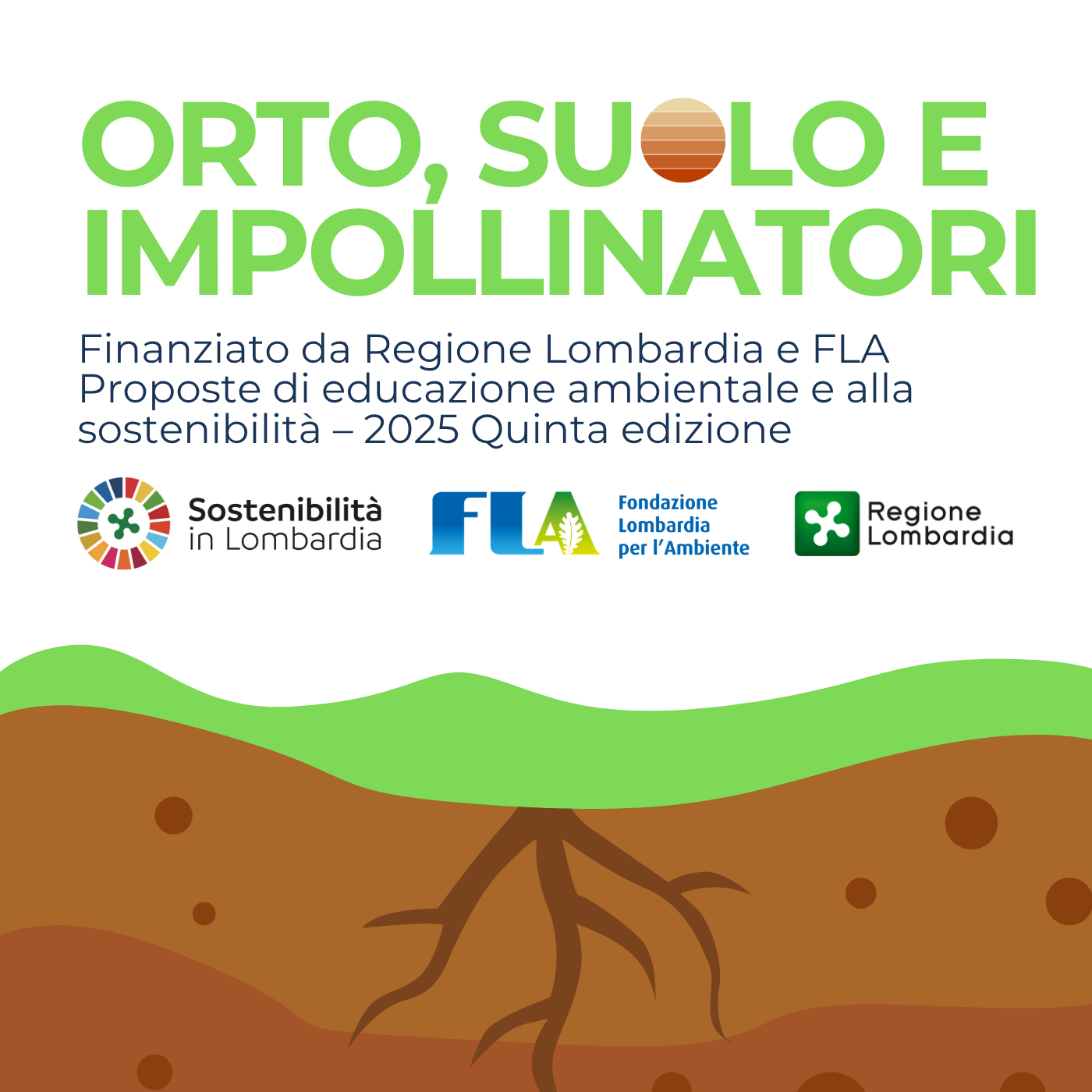 ORTO, SUOLO E IMPOLLINATORI

Finanziato da Regione Lombardia e FLA Proposte di educazione ambientale e alla sostenibilità – 2025 Quinta edizione

Sostenibilità
in Lombardia

FLA

Fondazione
Lombardia
per l'Ambiente

Regione
Lombardia